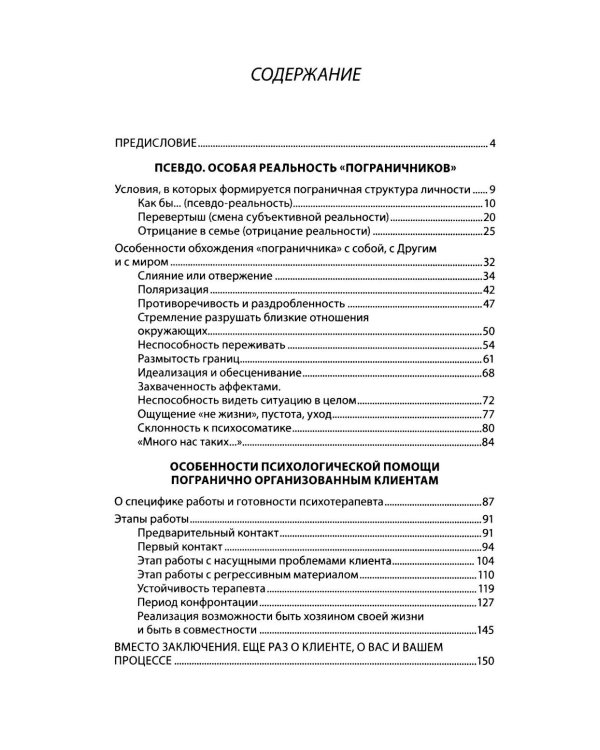 СОДЕРЖАНИЕ

ПРЕДИСЛОВИЕ 4

ПСЕВДО. ОСОБАЯ РЕАЛЬНОСТЬ «ПОГРАНИЧНИКОВ»

Условия, в которых формируется пограничная структура личности 9
Как бы... (псевдо-реальность) 10
Перевертыш (смена субъективной реальности) 20
Отрицание в семье (отрицание реальности) 25

Особенности обхождения «пограничника» с собой, с Другим и с миром 32
Слияние или отвержение 34
Поляризация 42
Противоречивость и раздробленность 47
Стремление разрушать близкие отношения окружающих 50
Неспособность переживать 54
Размытость границ 61
Идеализация и обесценивание 68
Захваченность аффектами.
Неспособность видеть ситуацию в целом 72
Ощущение «не жизни», пустота, уход 77
Склонность к психосоматике 80
«Много нас таких...» 84

ОСОБЕННОСТИ ПСИХОЛОГИЧЕСКОЙ ПОМОЩИ ПОГРАНИЧНО ОРГАНИЗОВАННЫМ КЛИЕНТАМ

О специфике работы и готовности психотерапевта 87

Этапы работы 91
Предварительный контакт 91
Первый контакт 94
Этап работы с насущными проблемами клиента 104
Этап работы с регрессивным материалом 110
Устойчивость терапевта 119
Период конфронтации 127
Реализация возможности быть хозяином своей жизни и быть в совместности 145

ВМЕСТО ЗАКЛЮЧЕНИЯ. ЕЩЕ РАЗ О КЛИЕНТЕ, О ВАС И ВАШЕМ ПРОЦЕССЕ 150